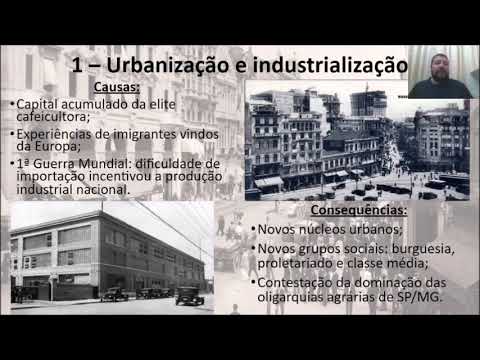 1 – Urbanização e industrialização

Causas:

• Capital acumulado da elite cafeicultora;
• Experiências de imigrantes vindos da Europa;
• 1ª Guerra Mundial: dificuldade de importação incentivou a produção industrial nacional.

Consequências:

• Novos núcleos urbanos;
• Novos grupos sociais: burguesia, proletariado e classe média;
• Contestação da dominação das oligarquias agrarias de SP/MG.